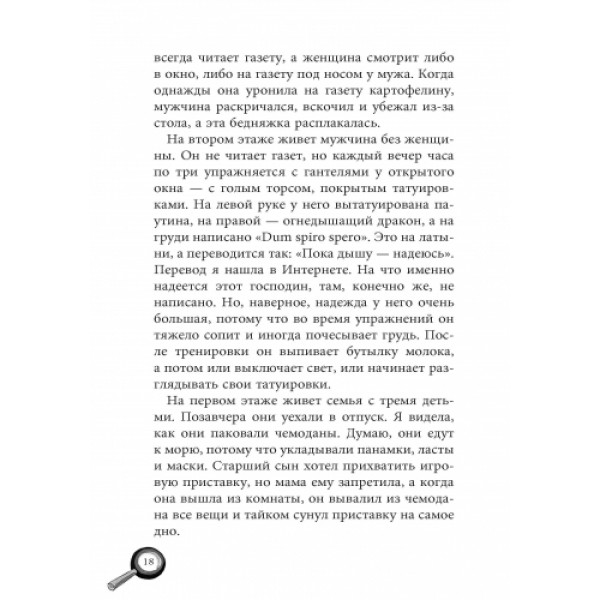 всегда читает газету, а женщина смотрит либо в окно, либо на газету под носом у мужа. Когда однажды она уронила на газету картофелину, мужчина раскричался, вскочил и убежал из-за стола, а эта бедняжка расплакалась.

На втором этаже живет мужчина без женщины. Он не читает газет, но каждый вечер часа по три упражняется с гантелями у открытого окна — с голым торсом, покрытым татуировками. На левой руке у него вытатуирована паутина, на правой — огнедышащий дракон, а на груди написано «Dum spiro spero». Это на латыни, а переводится так: «Пока дышу — надеюсь». Перевод я нашла в Интернете. На что именно надеется этот господин, там, конечно же, не написано. Но, наверное, надежда у него очень большая, потому что во время упражнений он тяжело сопит и иногда почесывает грудь. После тренировки он выпивает бутылку молока, а потом или выключает свет, или начинает разглядывать свои татуировки.

На первом этаже живет семья с тремя детьми. Позавчера они уехали в отпуск. Я видела, как они паковали чемоданы. Думаю, они едут к морю, потому что укладывали панамки, ласты и маски. Старший сын хотел прихватить игровую приставку, но мама ему запретила, а когда она вышла из комнаты, он вывалил из чемодана все вещи и тайком сунул приставку на самое дно.

18